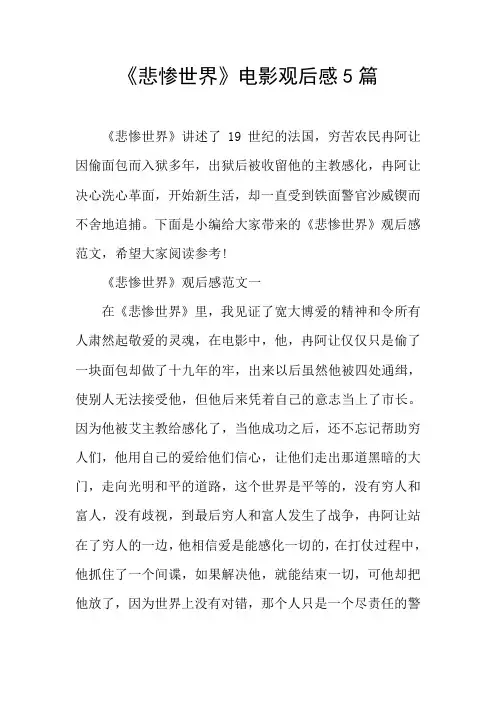 《悲惨世界》电影观后感5篇

《悲惨世界》讲述了 19 世纪的法国，穷苦农民冉阿让因偷面包而入狱多年，出狱后被收留他的主教感化，冉阿让决心洗心革面，开始新生活，却一直受到铁面警官沙威锲而不舍地追捕。下面是小编给大家带来的《悲惨世界》观后感范文，希望大家阅读参考!

《悲惨世界》观后感范文一

在《悲惨世界》里，我见证了宽大博爱的精神和令所有人肃然起敬爱的灵魂，在电影中，他，冉阿让仅仅只是偷了一块面包却做了十九年的牢，出来以后虽然他被四处通缉，使别人无法接受他，但他后来凭着自己的意志当上了市长。因为他被艾主教给感化了，当他成功之后，还不忘记帮助穷人们，他用自己的爱给他们信心，让他们走出那道黑暗的大门，走向光明和平的道路，这个世界是平等的，没有穷人和富人，没有歧视，到最后穷人和富人发生了战争，冉阿让站在了穷人的一边，他相信爱是能感化一切的，在打仗过程中，他抓住了一个间谍，如果解决他，就能结束一切，可他却把他放了，因为世界上没有对错，那个人只是一个尽责任的警